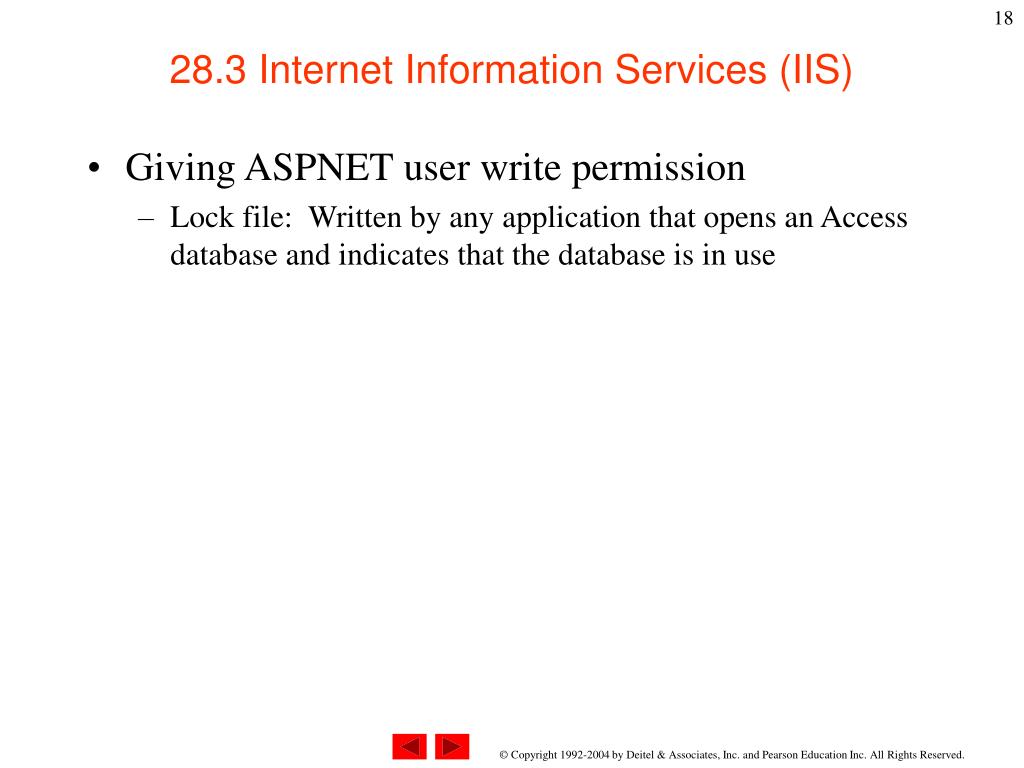 18

28.3 Internet Information Services (IIS)

• Giving ASPNET user write permission
– Lock file: Written by any application that opens an Access database and indicates that the database is in use

© Copyright 1992-2004 by Deitel & Associates, Inc. and Pearson Education Inc. All Rights Reserved.